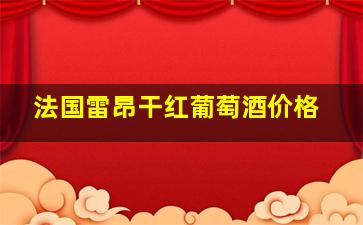 法国雷昂干红葡萄酒价格